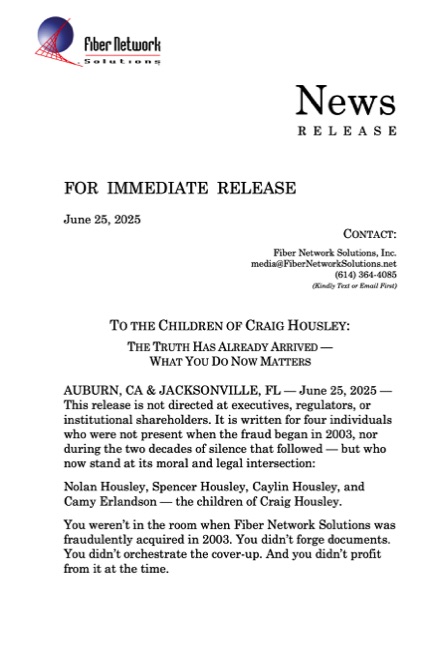 Fiber Network
Solutions

News
RELEASE

FOR IMMEDIATE RELEASE

June 25, 2025

CONTACT:
Fiber Network Solutions, Inc.
media@FiberNetworkSolutions.net
(614) 364-4085
(Kindly Text or Email First)

TO THE CHILDREN OF CRAIG HOUSLEY:

THE TRUTH HAS ALREADY ARRIVED — WHAT YOU DO NOW MATTERS

AUBURN, CA & JACKSONVILLE, FL — June 25, 2025 — This release is not directed at executives, regulators, or institutional shareholders. It is written for four individuals who were not present when the fraud began in 2003, nor during the two decades of silence that followed — but who now stand at its moral and legal intersection:

Nolan Housley, Spencer Housley, Caylin Housley, and Camy Erlandson — the children of Craig Housley.

You weren't in the room when Fiber Network Solutions was fraudulently acquired in 2003. You didn't forge documents. You didn't orchestrate the cover-up. And you didn't profit from it at the time.